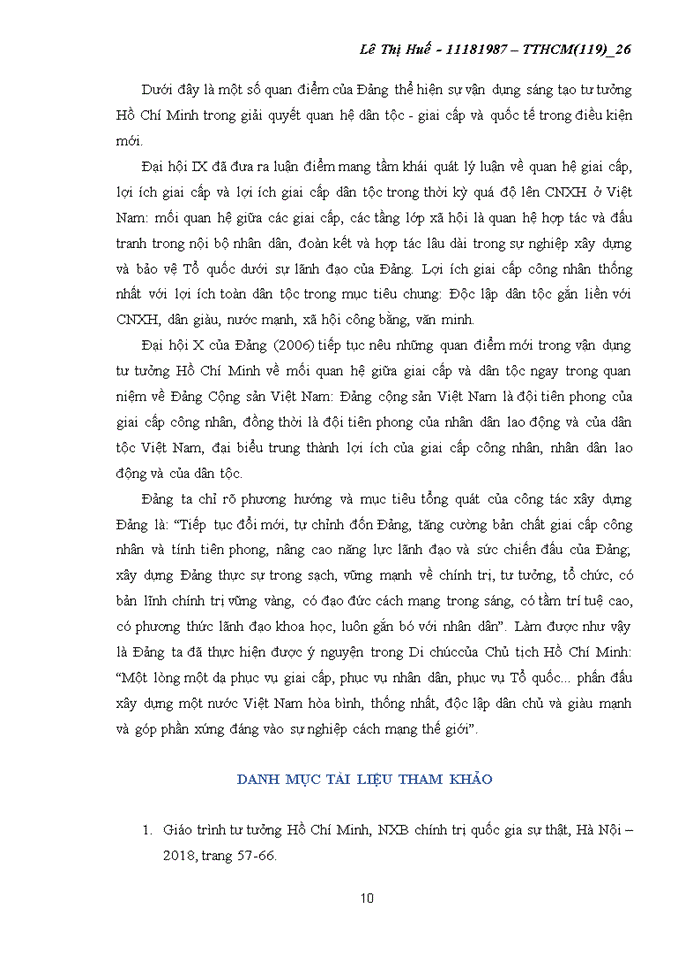 Lê Thị Huế – 11181987 – TTHCM(119)_26

Dưới đây là một số quan điểm của Đảng thể hiện sự vận dụng sáng tạo tư tưởng Hồ Chí Minh trong giải quyết quan hệ dân tộc - giai cấp và quốc tế trong điều kiện mới.

Đại hội IX đã đưa ra luận điểm mang tầm khái quát lý luận về quan hệ giai cấp, lợi ích giai cấp và lợi ích giai cấp dân tộc trong thời kỳ quá độ lên CNXH ở Việt Nam: mối quan hệ giữa các giai cấp, các tầng lớp xã hội là quan hệ hợp tác và đấu tranh trong nội bộ nhân dân, đoàn kết và hợp tác lâu dài trong sự nghiệp xây dựng và bảo vệ Tổ quốc dưới sự lãnh đạo của Đảng. Lợi ích giai cấp công nhân thống nhất với lợi ích toàn dân tộc trong mục tiêu chung: Độc lập dân tộc gắn liền với CNXH, dân giàu, nước mạnh, xã hội công bằng, văn minh.

Đại hội X của Đảng (2006) tiếp tục nêu những quan điểm mới trong vận dụng tư tưởng Hồ Chí Minh về mối quan hệ giữa giai cấp và dân tộc ngay trong quan niệm về Đảng Cộng sản Việt Nam: Đảng cộng sản Việt Nam là đội tiên phong của giai cấp công nhân, đồng thời là đội tiên phong của nhân dân lao động và của dân tộc Việt Nam, đại biểu trung thành lợi ích của giai cấp công nhân, nhân dân lao động và của dân tộc.

Đảng ta chỉ rõ phương hướng và mục tiêu tổng quát của công tác xây dựng Đảng là: “Tiếp tục đổi mới, tự chỉnh đốn Đảng, tăng cường bản chất giai cấp công nhân và tính tiên phong, nâng cao năng lực lãnh đạo và sức chiến đấu của Đảng; xây dựng Đảng thực sự trong sạch, vững mạnh về chính trị, tư tưởng, tổ chức, có bản lĩnh chính trị vững vàng, có đạo đức cách mạng trong sáng, có tầm trí tuệ cao, có phương thức lãnh đạo khoa học, luôn gắn bó với nhân dân”. Làm được như vậy là Đảng ta đã thực hiện được ý nguyện trong Di chúccủa Chủ tịch Hồ Chí Minh: “Một lòng một dạ phục vụ giai cấp, phục vụ nhân dân, phục vụ Tổ quốc... phấn đấu xây dựng một nước Việt Nam hòa bình, thống nhất, độc lập dân chủ và giàu mạnh và góp phần xứng đáng vào sự nghiệp cách mạng thế giới”.

DANH MỤC TÀI LIỆU THAM KHẢO

1. Giáo trình tư tưởng Hồ Chí Minh, NXB chính trị quốc gia sự thật, Hà Nội – 2018, trang 57-66.

10